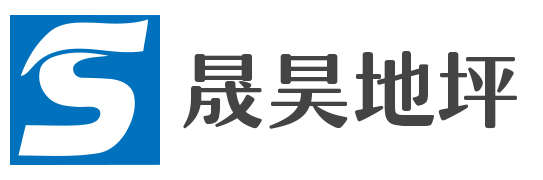 S 晟昊地坪